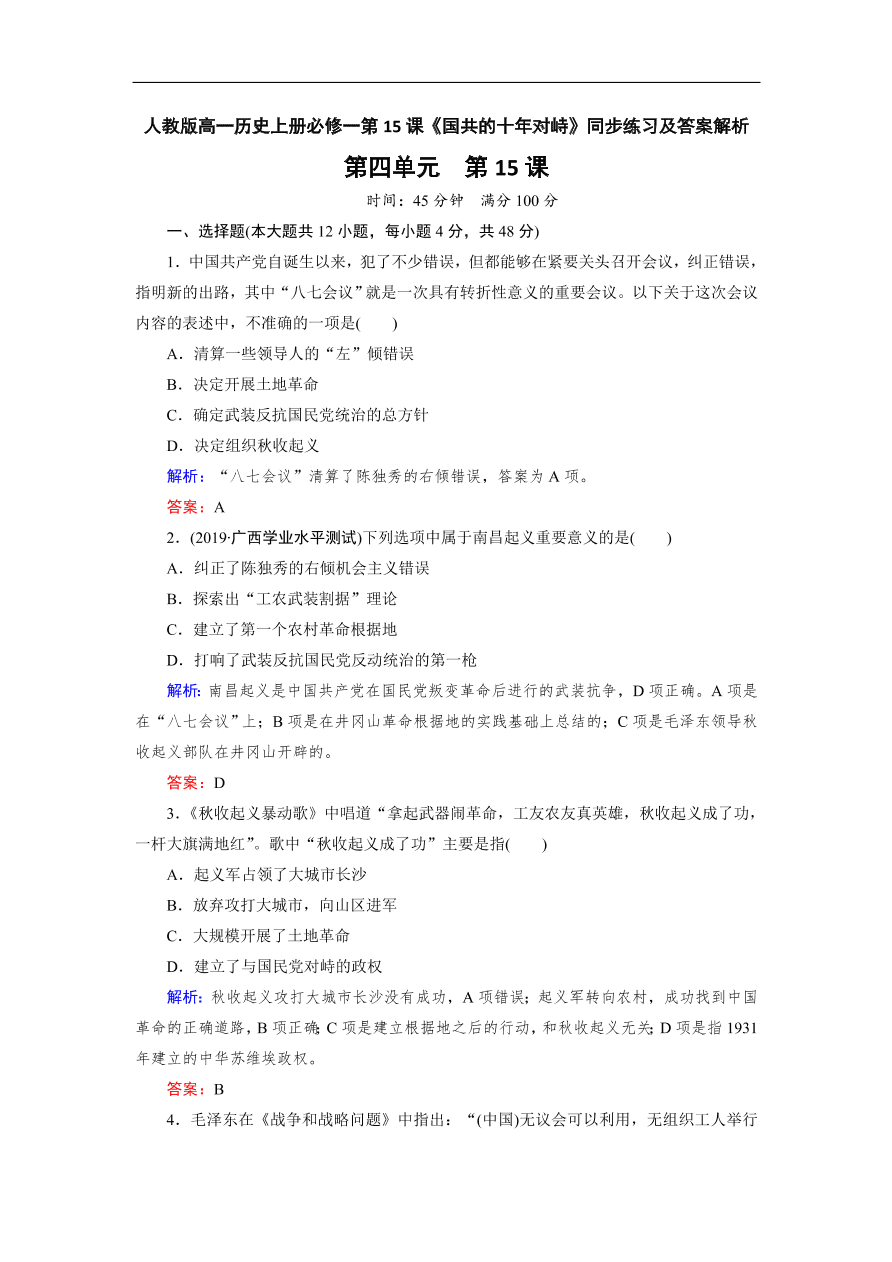 人教版高一历史上册必修一第 15 课《国共的十年对峙》同步练习及答案解析

第四单元　第 15 课

时间：45 分钟　满分 100 分

一、选择题(本大题共 12 小题，每小题 4 分，共 48 分)

1．中国共产党自诞生以来，犯了不少错误，但都能够在紧要关头召开会议，纠正错误，指明新的出路，其中“八七会议”就是一次具有转折性意义的重要会议。以下关于这次会议内容的表述中，不准确的一项是(　　)

A．清算一些领导人的“左”倾错误

B．决定开展土地革命

C．确定武装反抗国民党统治的总方针

D．决定组织秋收起义

解析：“八七会议”清算了陈独秀的右倾错误，答案为 A 项。

答案：A

2．(2019·广西学业水平测试)下列选项中属于南昌起义重要意义的是(　　)

A．纠正了陈独秀的右倾机会主义错误

B．探索出“工农武装割据”理论

C．建立了第一个农村革命根据地

D．打响了武装反抗国民党反动统治的第一枪

解析：南昌起义是中国共产党在国民党叛变革命后进行的武装抗争，D 项正确。A 项是在“八七会议”上；B 项是在井冈山革命根据地的实践基础上总结的；C 项是毛泽东领导秋收起义部队在井冈山开辟的。

答案：D

3．《秋收起义暴动歌》中唱道“拿起武器闹革命，工友农友真英雄，秋收起义成了功，一杆大旗满地红”。歌中“秋收起义成了功”主要是指(　　)

A．起义军占领了大城市长沙

B．放弃攻打大城市，向山区进军

C．大规模开展了土地革命

D．建立了与国民党对峙的政权

解析：秋收起义攻打大城市长沙没有成功，A 项错误；起义军转向农村，成功找到中国革命的正确道路，B 项正确；C 项是建立根据地之后的行动，和秋收起义无关；D 项是指 1931 年建立的中华苏维埃政权。

答案：B

4．毛泽东在《战争和战略问题》中指出：“(中国)无议会可以利用，无组织工人举行